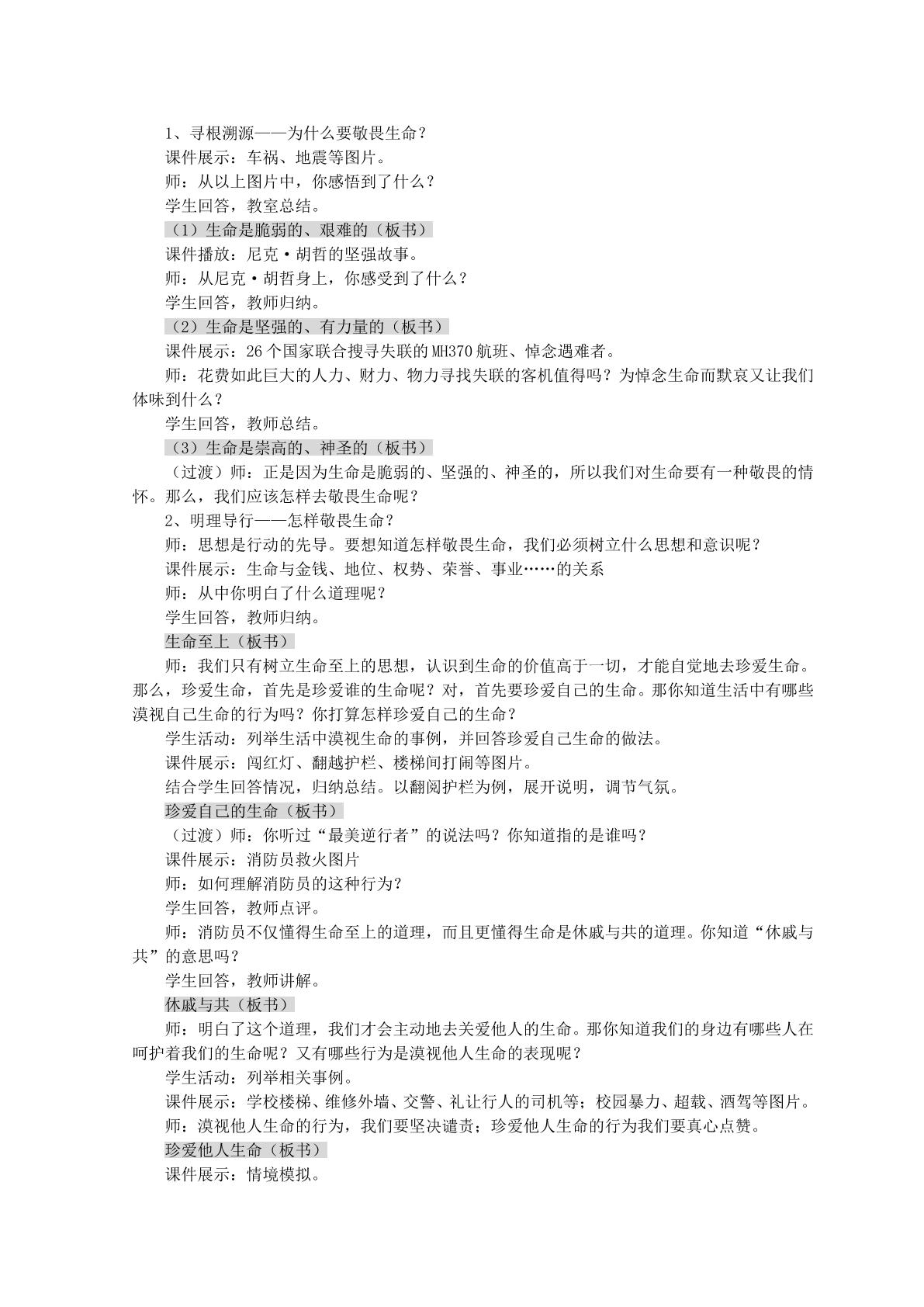 1、寻根溯源——为什么要敬畏生命？

课件展示：车祸、地震等图片。

师：从以上图片中，你感悟到了什么？

学生回答，教室总结。

（1）生命是脆弱的、艰难的（板书）

课件播放：尼克·胡哲的坚强故事。

师：从尼克·胡哲身上，你感受到了什么？

学生回答，教师归纳。

（2）生命是坚强的、有力量的（板书）

课件展示：26个国家联合搜寻失联的MH370航班、悼念遇难者。

师：花费如此巨大的人力、财力、物力寻找失联的客机值得吗？为悼念生命而默哀又让我们体味到什么？

学生回答，教师总结。

（3）生命是崇高的、神圣的（板书）

（过渡）师：正是因为生命是脆弱的、坚强的、神圣的，所以我们对生命要有一种敬畏的情怀。那么，我们应该怎样去敬畏生命呢？

2、明理导行——怎样敬畏生命？

师：思想是行动的先导。要想知道怎样敬畏生命，我们必须树立什么思想和意识呢？

课件展示：生命与金钱、地位、权势、荣誉、事业……的关系

师：从中你明白了什么道理呢？

学生回答，教师归纳。

生命至上（板书）

师：我们只有树立生命至上的思想，认识到生命的价值高于一切，才能自觉地去珍爱生命。那么，珍爱生命，首先是珍爱谁的生命呢？对，首先要珍爱自己的生命。那你知道生活中有哪些漠视自己生命的行为吗？你打算怎样珍爱自己的生命？

学生活动：列举生活中漠视生命的事例，并回答珍爱自己生命的做法。

课件展示：闯红灯、翻越护栏、楼梯间打闹等图片。

结合学生回答情况，归纳总结。以翻阅护栏为例，展开说明，调节气氛。

珍爱自己的生命（板书）

（过渡）师：你听过“最美逆行者”的说法吗？你知道指的是谁吗？

课件展示：消防员救火图片

师：如何理解消防员的这种行为？

学生回答，教师点评。

师：消防员不仅懂得生命至上的道理，而且更懂得生命是休戚与共的道理。你知道“休戚与共”的意思吗？

学生回答，教师讲解。

休戚与共（板书）

师：明白了这个道理，我们才会主动地去关爱他人的生命。那你知道我们的身边有哪些人在呵护着我们的生命呢？又有哪些行为是漠视他人生命的表现呢？

学生活动：列举相关事例。

课件展示：学校楼梯、维修外墙、交警、礼让行人的司机等；校园暴力、超载、酒驾等图片。

师：漠视他人生命的行为，我们要坚决谴责；珍爱他人生命的行为我们要真心点赞。

珍爱他人生命（板书）

课件展示：情境模拟。